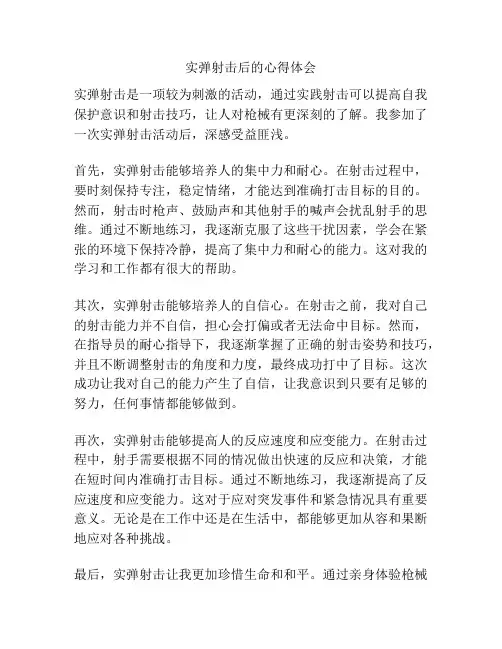 实弹射击后的心得体会

实弹射击是一项较为刺激的活动，通过实践射击可以提高自我保护意识和射击技巧，让人对枪械有更深刻的了解。我参加了一次实弹射击活动后，深感受益匪浅。

首先，实弹射击能够培养人的集中力和耐心。在射击过程中，要时刻保持专注，稳定情绪，才能达到准确打击目标的目的。然而，射击时枪声、鼓励声和其他射手的喊声会扰乱射手的思维。通过不断地练习，我逐渐克服了这些干扰因素，学会在紧张的环境下保持冷静，提高了集中力和耐心的能力。这对我的学习和工作都有很大的帮助。

其次，实弹射击能够培养人的自信心。在射击之前，我对自己的射击能力并不自信，担心会打偏或者无法命中目标。然而，在指导员的耐心指导下，我逐渐掌握了正确的射击姿势和技巧，并且不断调整射击的角度和力度，最终成功打中了目标。这次成功让我对自己的能力产生了自信，让我意识到只要有足够的努力，任何事情都能够做到。

再次，实弹射击能够提高人的反应速度和应变能力。在射击过程中，射手需要根据不同的情况做出快速的反应和决策，才能在短时间内准确打击目标。通过不断地练习，我逐渐提高了反应速度和应变能力。这对于应对突发事件和紧急情况具有重要意义。无论是在工作中还是在生活中，都能够更加从容和果断地应对各种挑战。

最后，实弹射击让我更加珍惜生命和和平。通过亲身体验枪械